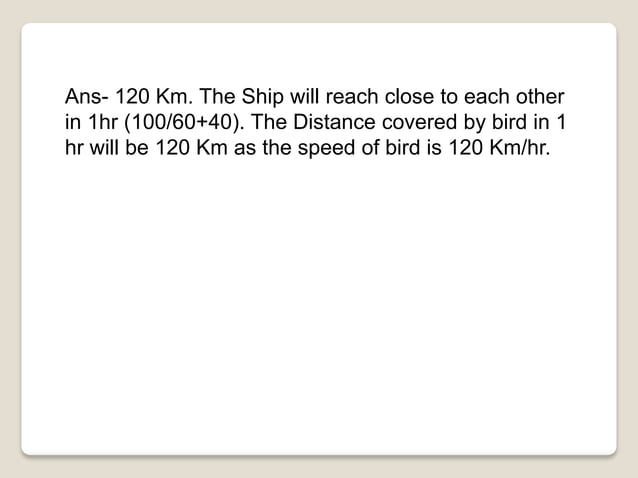 Ans- 120 Km. The Ship will reach close to each other in 1hr (100/60+40). The Distance covered by bird in 1 hr will be 120 Km as the speed of bird is 120 Km/hr.